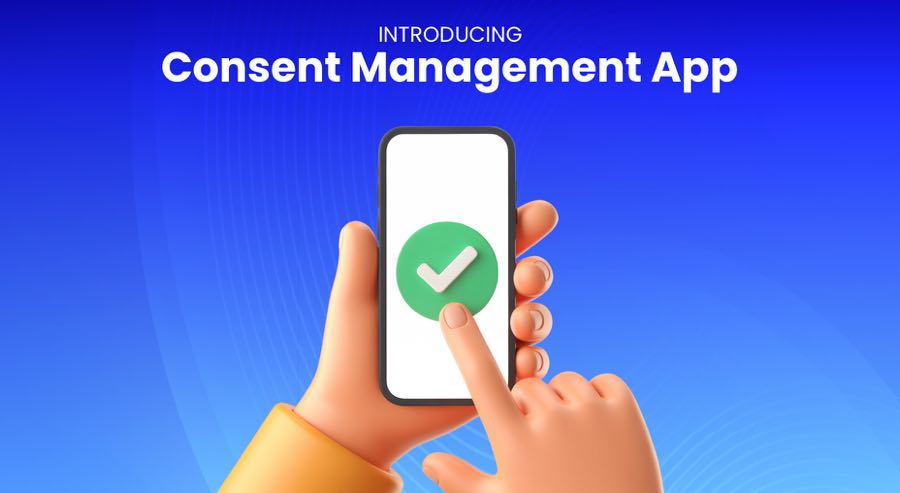 INTRODUCING
Consent Management App